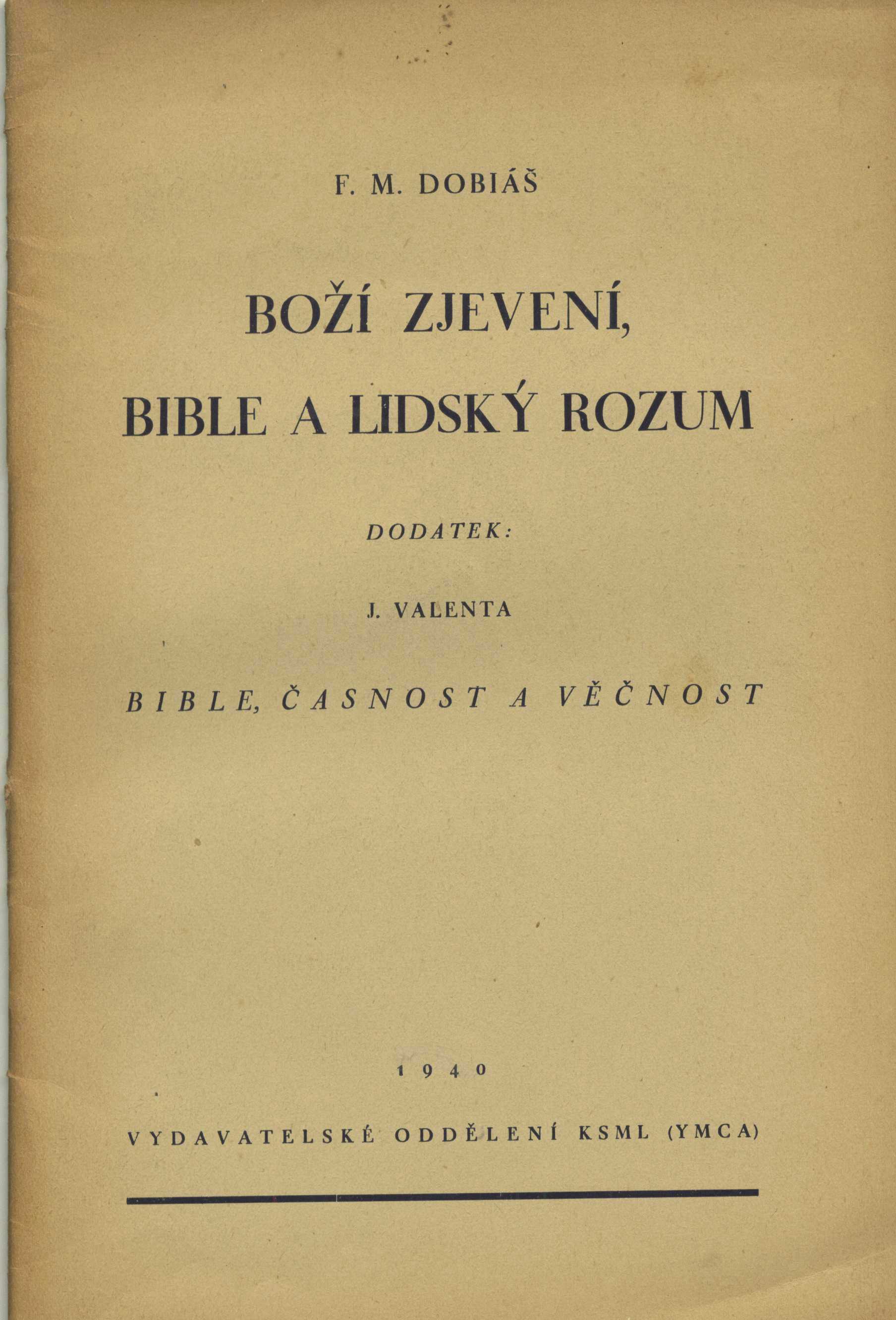 F. M. DOBIÁŠ

BOŽÍ ZJEVENÍ,
BIBLE A LIDSKÝ ROZUM

DODATEK:

J. VALENTA

BIBLE, ČASNOST A VĚČNOST

1940

VYDAVATELSKÉ ODDĚLENÍ KSML (YMCA)